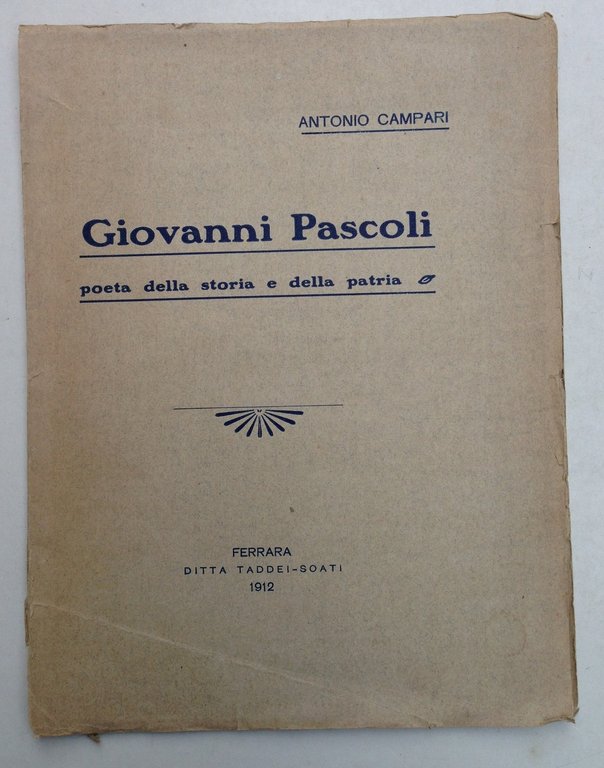 ANTONIO CAMPARI

Giovanni Pascoli

poeta della storia e della patria

FERRARA
DITTA TADDEI-SOATI
1912